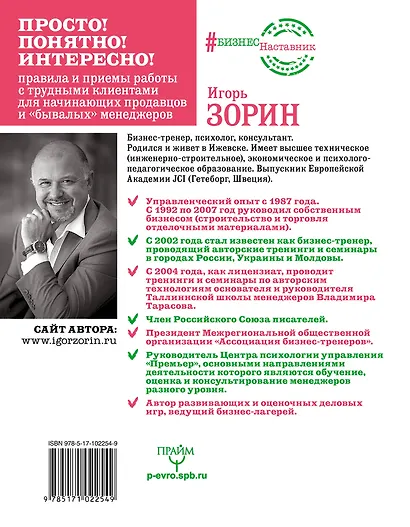 ПРОСТО! ПОНЯТНО! ИНТЕРЕСНО!

правила и приемы работы с трудными клиентами для начинающих продавцов и «бывалых» менеджеров

#БИЗНЕС Наставник

Игорь
ЗОРИН

Бизнес-тренер, психолог, консультант. Родился и живет в Ижевске. Имеет высшее техническое (инженерно-строительное), экономическое и психолого-педагогическое образование. Выпускник Европейской Академии JCI (Гетеборг, Швеция).

Управленческий опыт с 1987 года. С 1992 по 2007 год руководил собственным бизнесом (строительство и торговля отделочными материалами).

С 2002 года стал известен как бизнес-тренер, проводящий авторские тренинги и семинары в городах России, Украины и Молдовы.

С 2004 года, как лицензиат, проводит тренинги и семинары по авторским технологиям основателя и руководителя Таллинской школы менеджеров Владимира Тарасова.

Член Российского Союза писателей.

Президент Межрегиональной общественной организации «Ассоциация бизнес-тренеров».

Руководитель Центра психологии управления «Премьер», основными направлениями деятельности которого являются обучение, оценка и консультирование менеджеров разного уровня.

Автор развивающих и оценочных деловых игр, ведущий бизнес-лагерей.

САЙТ АВТОРА:
www.igorzorin.ru

ISBN 978-5-17-102254-9

9 785171 022549

ПРАЙМ

p-evro.spb.ru